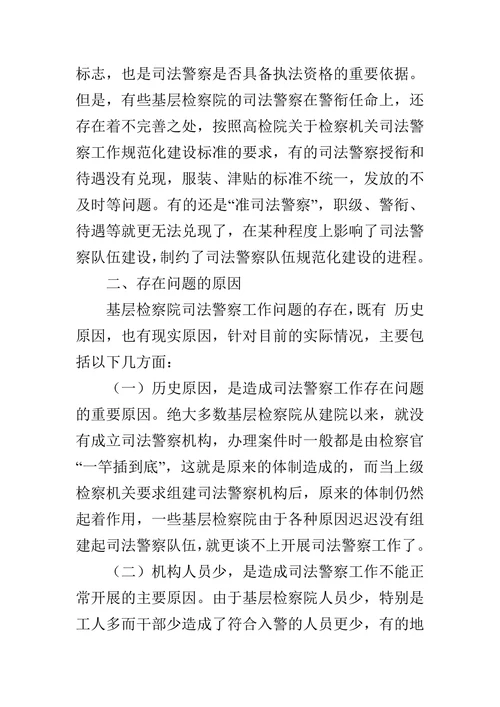 标志，也是司法警察是否具备执法资格的重要依据。但是，有些基层检察院的司法警察在警衔任命上，还存在着不完善之处，按照高检院关于检察机关司法警察工作规范化建设标准的要求，有的司法警察授衔和待遇没有兑现，服装、津贴的标准不统一，发放的不及时等问题。有的还是“准司法警察”，职级、警衔、待遇等就更无法兑现了，在某种程度上影响了司法警察队伍建设，制约了司法警察队伍规范化建设的进程。

二、存在问题的原因

基层检察院司法警察工作问题的存在，既有 历史原因，也有现实原因，针对目前的实际情况，主要包括以下几方面：

（一）历史原因，是造成司法警察工作存在问题的重要原因。绝大多数基层检察院从建院以来，就没有成立司法警察机构，办理案件时一般都是由检察官“一竿插到底”，这就是原来的体制造成的，而当上级检察机关要求组建司法警察机构后，原来的体制仍然起着作用，一些基层检察院由于各种原因迟迟没有组建起司法警察队伍，就更谈不上开展司法警察工作了。

（二）机构人员少，是造成司法警察工作不能正常开展的主要原因。由于基层检察院人员少，特别是工人多而干部少造成了符合入警的人员更少，有的地